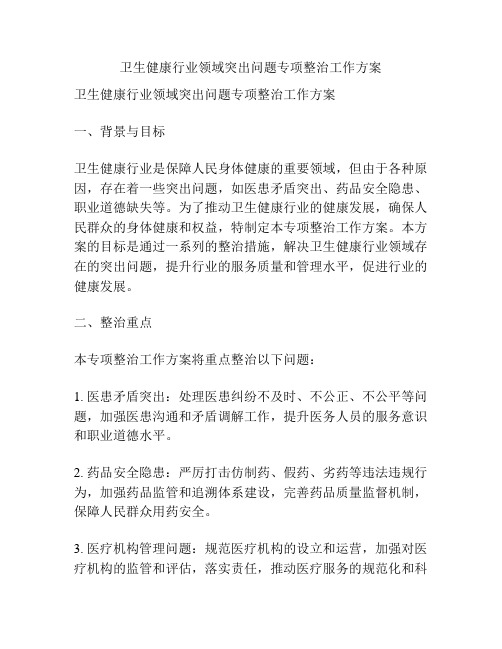 卫生健康行业领域突出问题专项整治工作方案

卫生健康行业领域突出问题专项整治工作方案

一、背景与目标

卫生健康行业是保障人民身体健康的重要领域，但由于各种原因，存在着一些突出问题，如医患矛盾突出、药品安全隐患、职业道德缺失等。为了推动卫生健康行业的健康发展，确保人民群众的身体健康和权益，特制定本专项整治工作方案。本方案的目标是通过一系列的整治措施，解决卫生健康行业领域存在的突出问题，提升行业的服务质量和管理水平，促进行业的健康发展。

二、整治重点

本专项整治工作方案将重点整治以下问题：

1. 医患矛盾突出：处理医患纠纷不及时、不公正、不公平等问题，加强医患沟通和矛盾调解工作，提升医务人员的服务意识和职业道德水平。

2. 药品安全隐患：严厉打击仿制药、假药、劣药等违法违规行为，加强药品监管和追溯体系建设，完善药品质量监督机制，保障人民群众用药安全。

3. 医疗机构管理问题：规范医疗机构的设立和运营，加强对医疗机构的监管和评估，落实责任，推动医疗服务的规范化和科